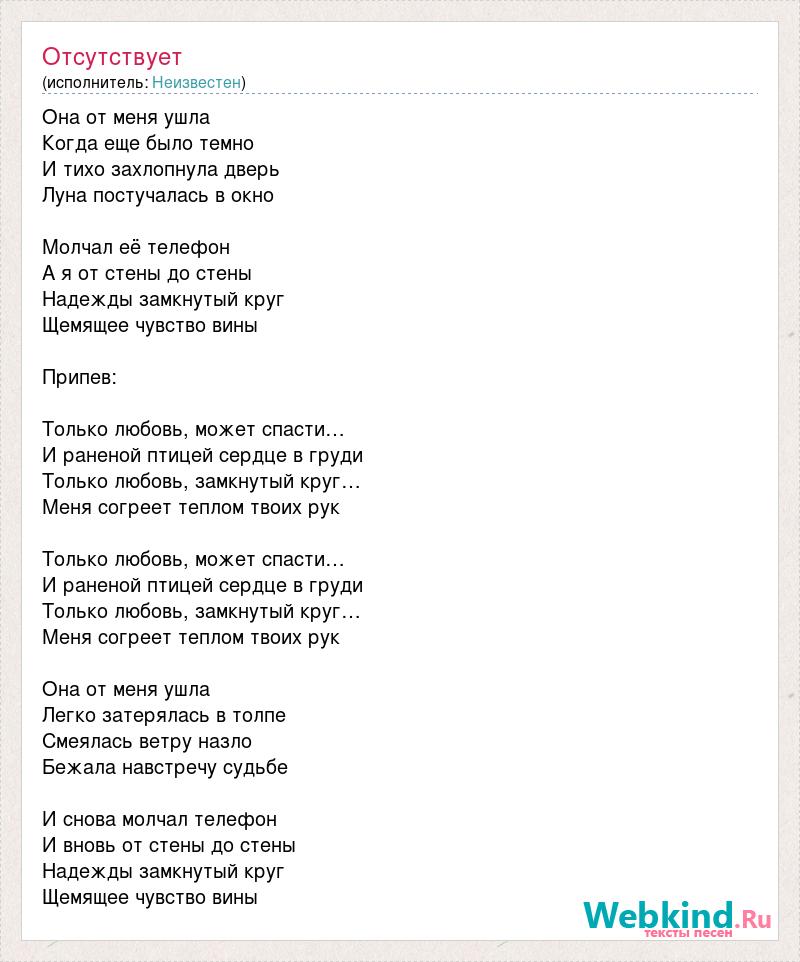 Отсутствует
(исполнитель: Неизвестен)

Она от меня ушла
Когда еще было темно
И тихо захлопнула дверь
Луна постучалась в окно

Молчал её телефон
А я от стены до стены
Надежды замкнутый круг
Щемящее чувство вины

Припев:

Только любовь, может спасти...
И раненой птицей сердце в груди
Только любовь, замкнутый круг...
Меня согреет теплом твоих рук

Только любовь, может спасти...
И раненой птицей сердце в груди
Только любовь, замкнутый круг...
Меня согреет теплом твоих рук

Она от меня ушла
Легко затерялась в толпе
Смеялась ветру назло
Бежала навстречу судьбе

И снова молчал телефон
И вновь от стены до стены
Надежды замкнутый круг
Щемящее чувство вины

Webkind.Ru
тексты песен